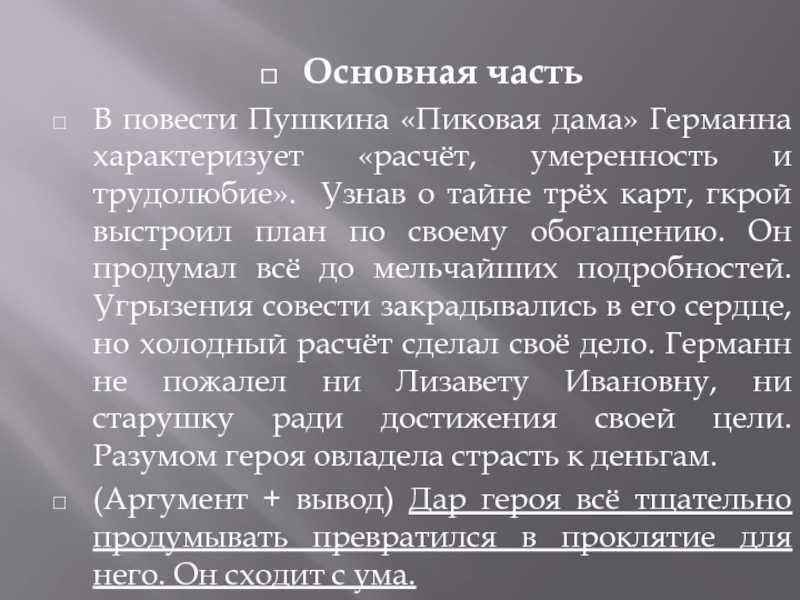 Основная часть

В повести Пушкина «Пиковая дама» Германна характеризует «расчёт, умеренность и трудолюбие». Узнав о тайне трёх карт, гкрой выстроил план по своему обогащению. Он продумал всё до мельчайших подробностей. Угрызения совести закрадывались в его сердце, но холодный расчёт сделал своё дело. Германн не пожалел ни Лизавету Ивановну, ни старушку ради достижения своей цели. Разумом героя овладела страсть к деньгам.

(Аргумент + вывод) Дар героя всё тщательно продумывать превратился в проклятие для него. Он сходит с ума.